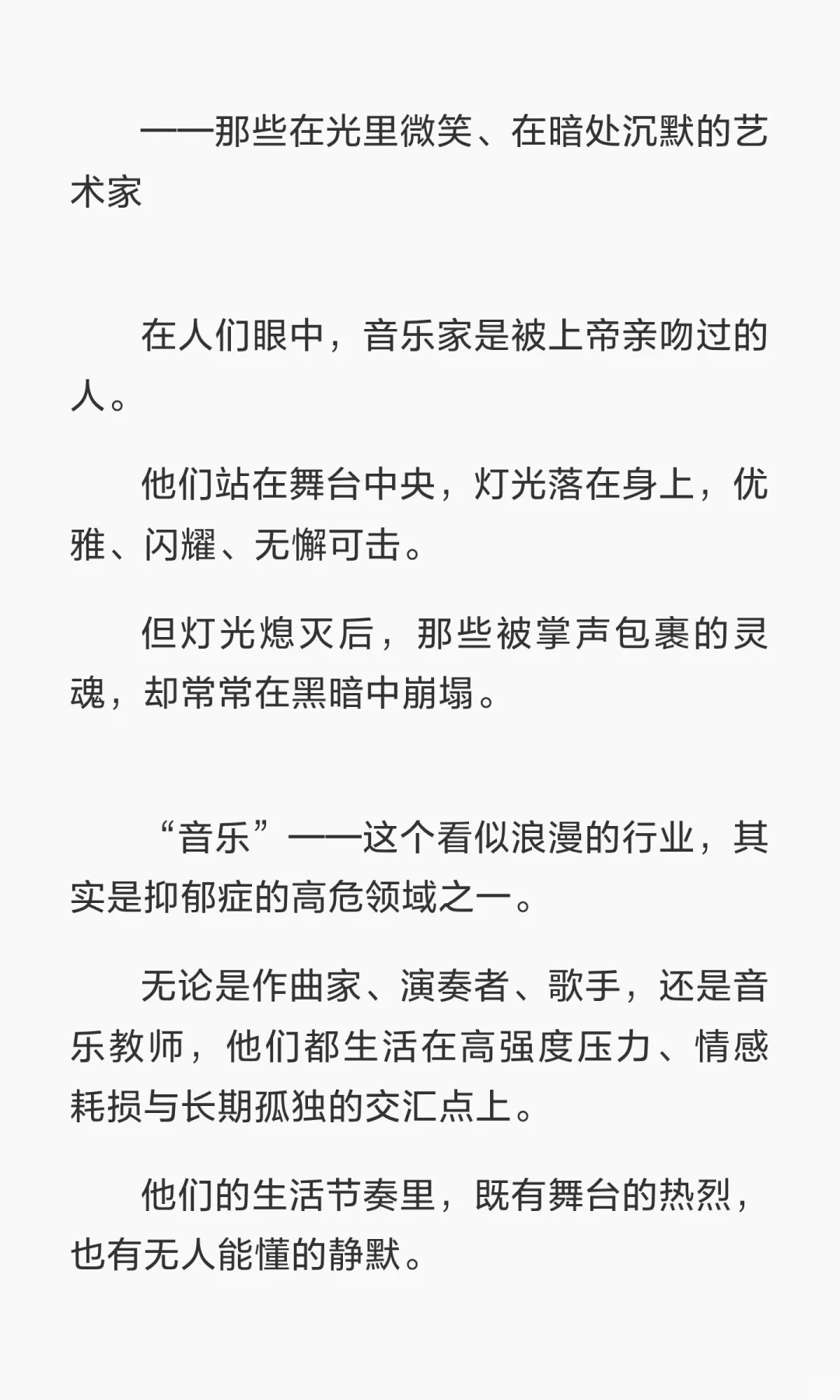 ——那些在光里微笑、在暗处沉默的艺术家

在人们眼中，音乐家是被上帝亲吻过的人。

他们站在舞台中央，灯光落在身上，优雅、闪耀、无懈可击。

但灯光熄灭后，那些被掌声包裹的灵魂，却常常在黑暗中崩塌。

“音乐”——这个看似浪漫的行业，其实是抑郁症的高危领域之一。

无论是作曲家、演奏者、歌手，还是音乐教师，他们都生活在高强度压力、情感耗损与长期孤独的交汇点上。

他们的生活节奏里，既有舞台的热烈，也有无人能懂的静默。